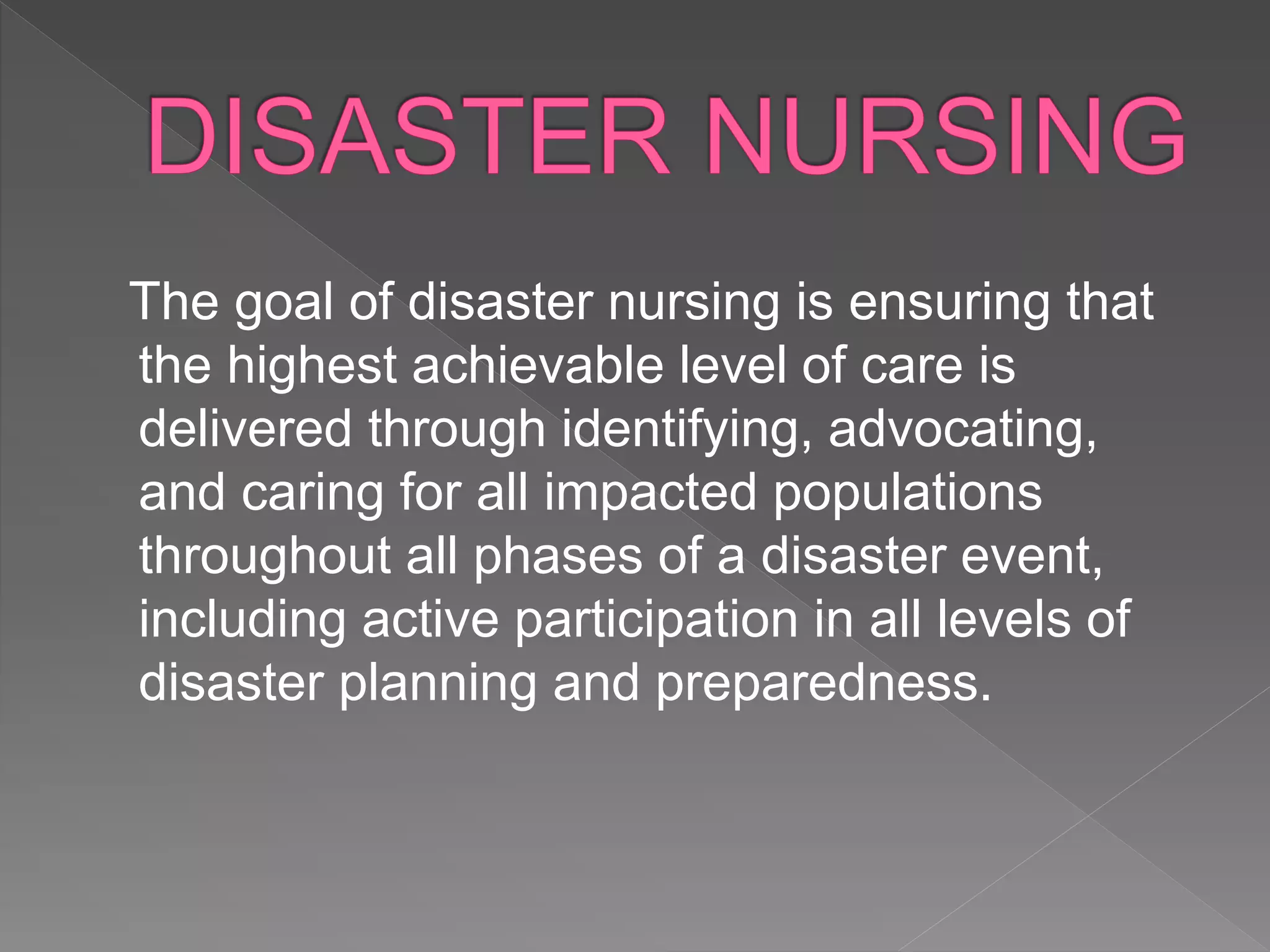 DISASTER NURSING

The goal of disaster nursing is ensuring that the highest achievable level of care is delivered through identifying, advocating, and caring for all impacted populations throughout all phases of a disaster event, including active participation in all levels of disaster planning and preparedness.